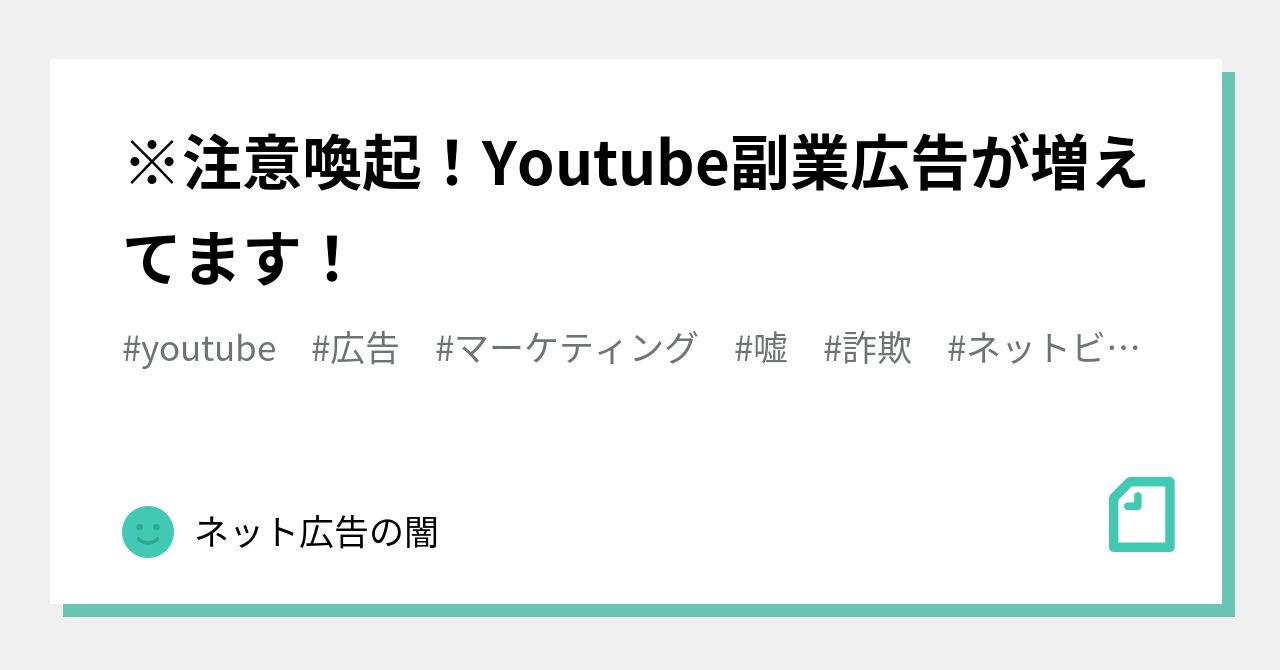 ※注意喚起！Youtube副業広告が増えてます！

#youtube　#広告　#マーケティング　#嘘　#詐欺　#ネットビ…

ネット広告の闇